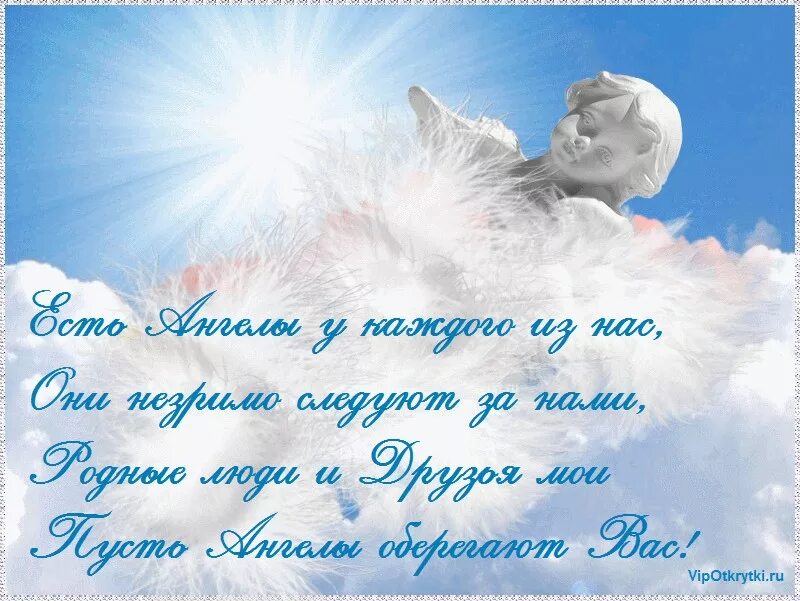 Есть Ангелы у каждого из нас,
Они незримо следуют за нами,
Родные люди и Друзья мои
Пусть Ангелы оберегают Вас!

VipOtkrytki.ru